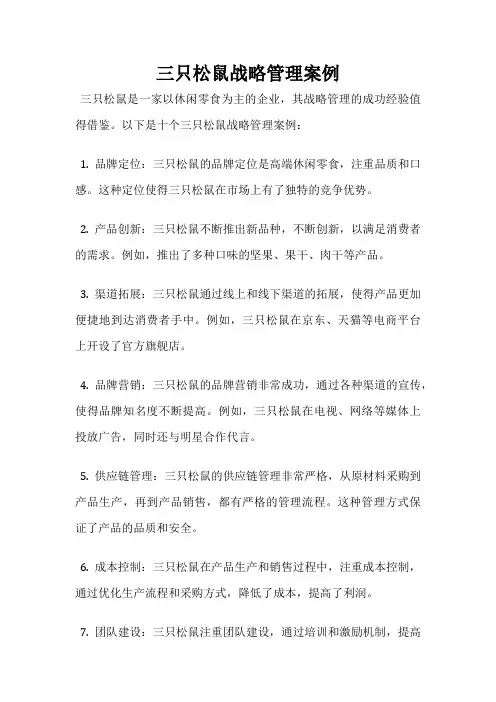 三只松鼠战略管理案例

三只松鼠是一家以休闲零食为主的企业，其战略管理的成功经验值得借鉴。以下是十个三只松鼠战略管理案例：

1. 品牌定位：三只松鼠的品牌定位是高端休闲零食，注重品质和口感。这种定位使得三只松鼠在市场上有了独特的竞争优势。

2. 产品创新：三只松鼠不断推出新品种，不断创新，以满足消费者的需求。例如，推出了多种口味的坚果、果干、肉干等产品。

3. 渠道拓展：三只松鼠通过线上和线下渠道的拓展，使得产品更加便捷地到达消费者手中。例如，三只松鼠在京东、天猫等电商平台上开设了官方旗舰店。

4. 品牌营销：三只松鼠的品牌营销非常成功，通过各种渠道的宣传，使得品牌知名度不断提高。例如，三只松鼠在电视、网络等媒体上投放广告，同时还与明星合作代言。

5. 供应链管理：三只松鼠的供应链管理非常严格，从原材料采购到产品生产，再到产品销售，都有严格的管理流程。这种管理方式保证了产品的品质和安全。

6. 成本控制：三只松鼠在产品生产和销售过程中，注重成本控制，通过优化生产流程和采购方式，降低了成本，提高了利润。

7. 团队建设：三只松鼠注重团队建设，通过培训和激励机制，提高